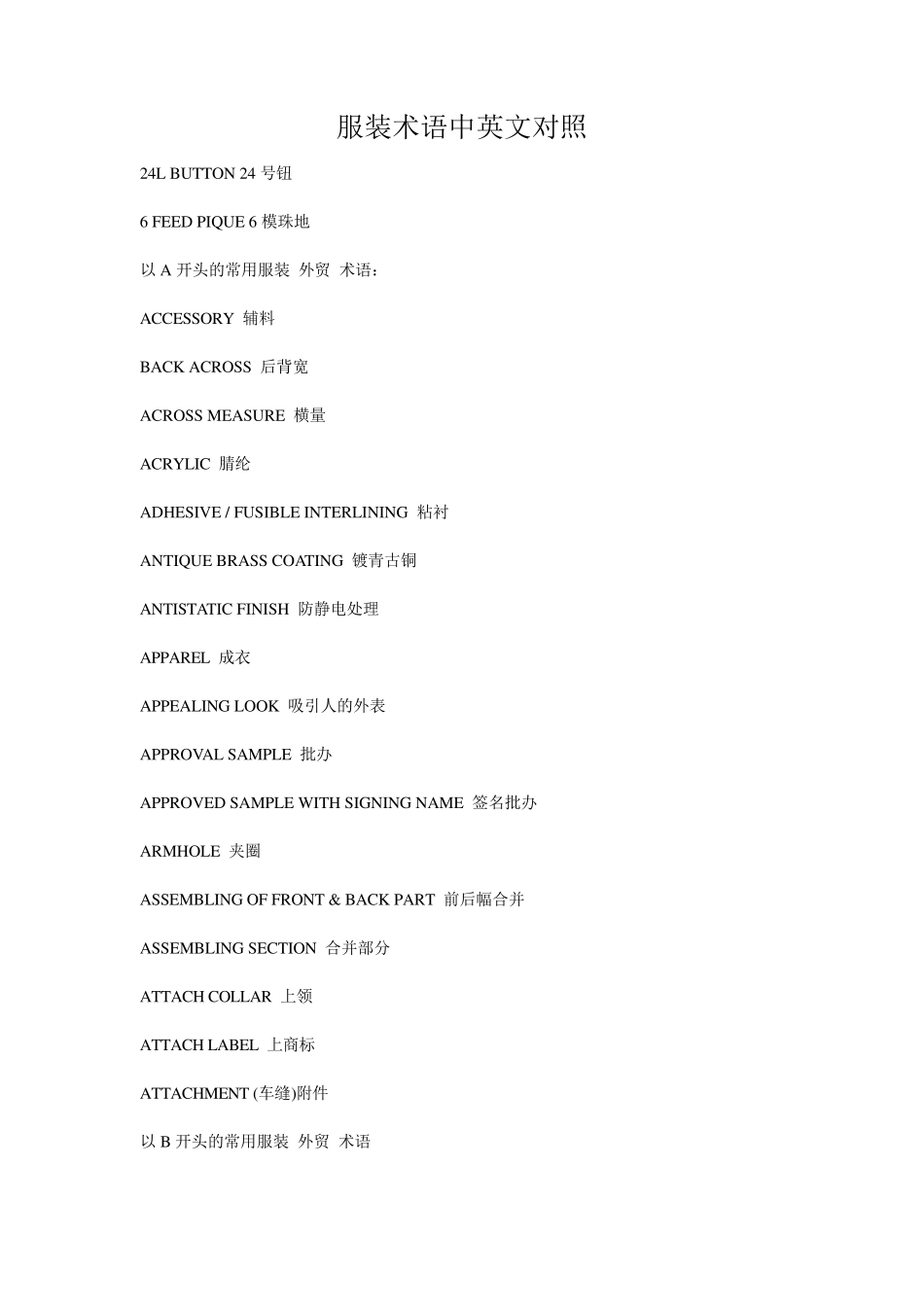 服装术语中英文对照

24L BUTTON 24 号钮

6 FEED PIQUE 6 模珠地

以 A 开头的常用服装 外贸 术语：

ACCESSORY 辅料

BACK ACROSS 后背宽

ACROSS MEASURE 横量

ACRYLIC 腈纶

ADHESIVE / FUSIBLE INTERLINING 粘衬

ANTIQUE BRASS COATING 镀青古铜

ANTISTATIC FINISH 防静电处理

APPAREL 成衣

APPEALING LOOK 吸引人的外表

APPROVAL SAMPLE 批办

APPROVED SAMPLE WITH SIGNING NAME 签名批办

ARMHOLE 夹圈

ASSEMBLING OF FRONT & BACK PART 前后幅合并

ASSEMBLING SECTION 合并部分

ATTACH COLLAR 上领

ATTACH LABEL 上商标

ATTACHMENT (车缝)附件

以 B 开头的常用服装 外贸 术语